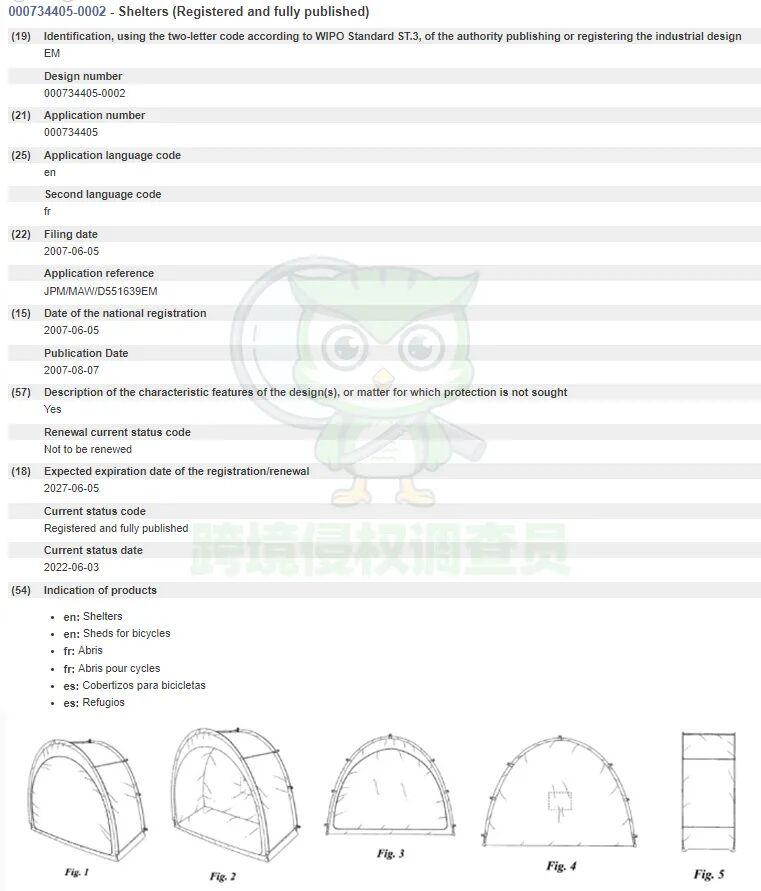 000734405-0002 - Shelters (Registered and fully published)

(19) Identification, using the two-letter code according to WIPO Standard ST.3, of the authority publishing or registering the industrial design
EM

Design number
000734405-0002

(21) Application number
000734405

(25) Application language code
en

Second language code
fr

(22) Filing date
2007-06-05

Application reference
JPM/MAW/D551639EM

(15) Date of the national registration
2007-06-05

Publication Date
2007-08-07

(57) Description of the characteristic features of the design(s), or matter for which protection is not sought
Yes

Renewal current status code
Not to be renewed

(18) Expected expiration date of the registration/renewal
2027-06-05

Current status code
Registered and fully published

Current status date
2022-06-03

(54) Indication of products

- en: Shelters
- en: Sheds for bicycles
- fr: Abris
- fr: Abris pour cycles
- es: Cobertizos para bicicletas
- es: Refugios

跨境侵权调查员

Fig. 1 Fig. 2 Fig. 3 Fig. 4 Fig. 5